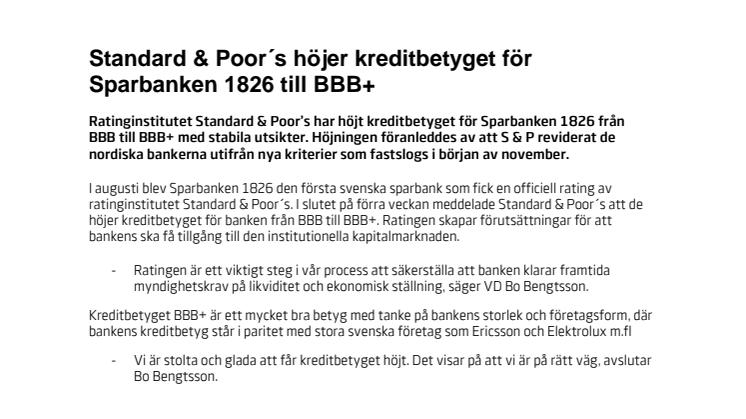 Standard & Poor´s höjer kreditbetyget för Sparbanken 1826 till BBB+

Ratinginstitutet Standard & Poor's har höjt kreditbetyget för Sparbanken 1826 från BBB till BBB+ med stabila utsikter. Höjningen föranleddes av att S & P reviderat de nordiska bankerna utifrån nya kriterier som fastslogs i början av november.

I augusti blev Sparbanken 1826 den första svenska sparbank som fick en officiell rating av ratinginstitutet Standard & Poor´s. I slutet på förra veckan meddelade Standard & Poor´s att de höjer kreditbetyget för banken från BBB till BBB+. Ratingen skapar förutsättningar för att bankens ska få tillgång till den institutionella kapitalmarknaden.

- Ratingen är ett viktigt steg i vår process att säkerställa att banken klarar framtida myndighetskrav på likviditet och ekonomisk ställning, säger VD Bo Bengtsson.

Kreditbetyget BBB+ är ett mycket bra betyg med tanke på bankens storlek och företagsform, där bankens kreditbetyg står i paritet med stora svenska företag som Ericsson och Elektrolux m.fl

- Vi är stolta och glada att får kreditbetyget höjt. Det visar på att vi är på rätt väg, avslutar Bo Bengtsson.